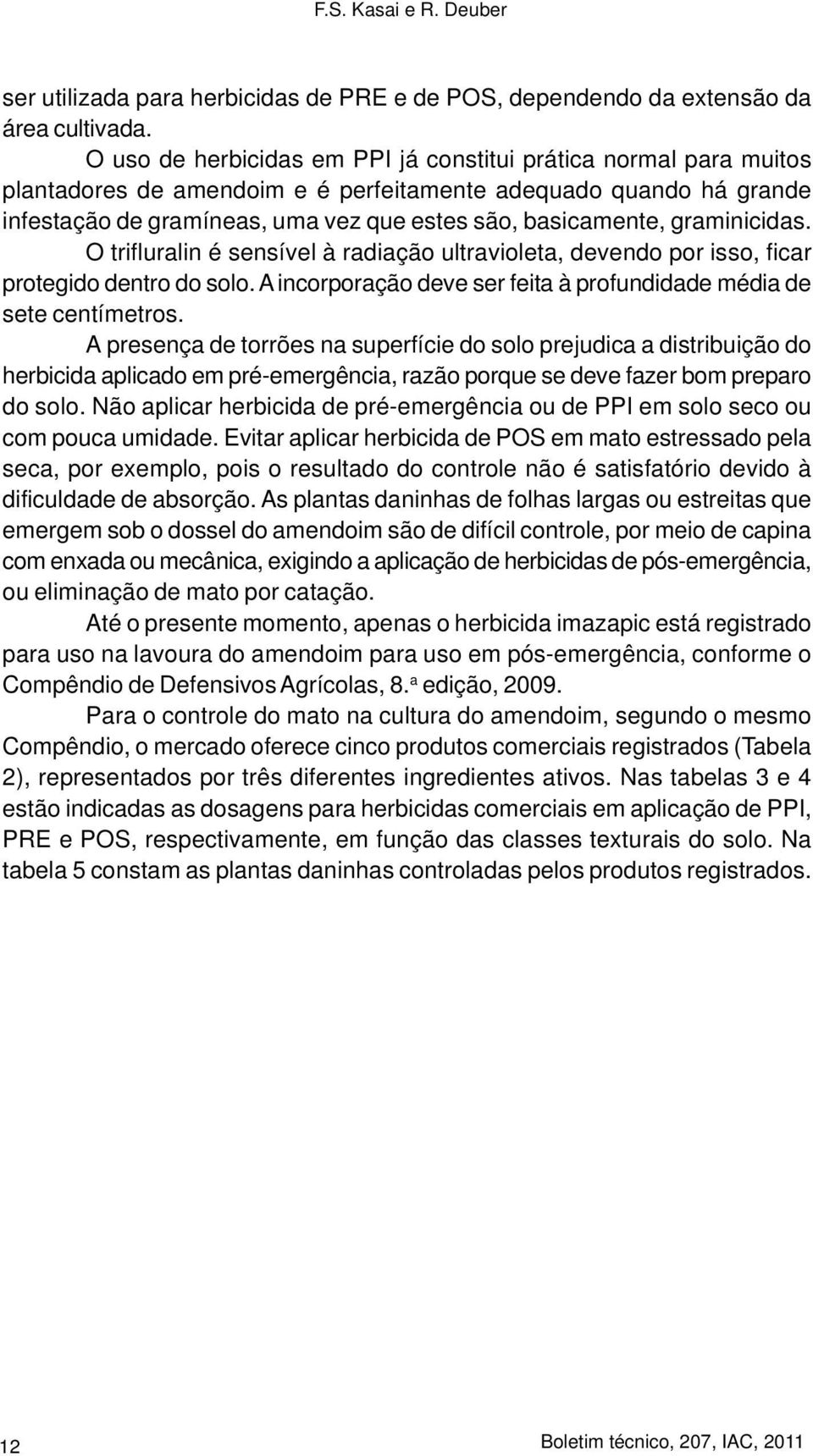 F.S. Kasai e R. Deuber

ser utilizada para herbicidas de PRE e de POS, dependendo da extensão da área cultivada.

O uso de herbicidas em PPI já constitui prática normal para muitos plantadores de amendoim e é perfeitamente adequado quando há grande infestação de gramíneas, uma vez que estes são, basicamente, graminicidas.

O trifluralin é sensível à radiação ultravioleta, devendo por isso, ficar protegido dentro do solo. A incorporação deve ser feita à profundidade média de sete centímetros.

A presença de torrões na superfície do solo prejudica a distribuição do herbicida aplicado em pré-emergência, razão porque se deve fazer bom preparo do solo. Não aplicar herbicida de pré-emergência ou de PPI em solo seco ou com pouca umidade. Evitar aplicar herbicida de POS em mato estressado pela seca, por exemplo, pois o resultado do controle não é satisfatório devido à dificuldade de absorção. As plantas daninhas de folhas largas ou estreitas que emergem sob o dossel do amendoim são de difícil controle, por meio de capina com enxada ou mecânica, exigindo a aplicação de herbicidas de pós-emergência, ou eliminação de mato por catação.

Até o presente momento, apenas o herbicida imazapic está registrado para uso na lavoura do amendoim para uso em pós-emergência, conforme o Compêndio de Defensivos Agrícolas, 8.ª edição, 2009.

Para o controle do mato na cultura do amendoim, segundo o mesmo Compêndio, o mercado oferece cinco produtos comerciais registrados (Tabela 2), representados por três diferentes ingredientes ativos. Nas tabelas 3 e 4 estão indicadas as dosagens para herbicidas comerciais em aplicação de PPI, PRE e POS, respectivamente, em função das classes texturais do solo. Na tabela 5 constam as plantas daninhas controladas pelos produtos registrados.

12

Boletim técnico, 207, IAC, 2011